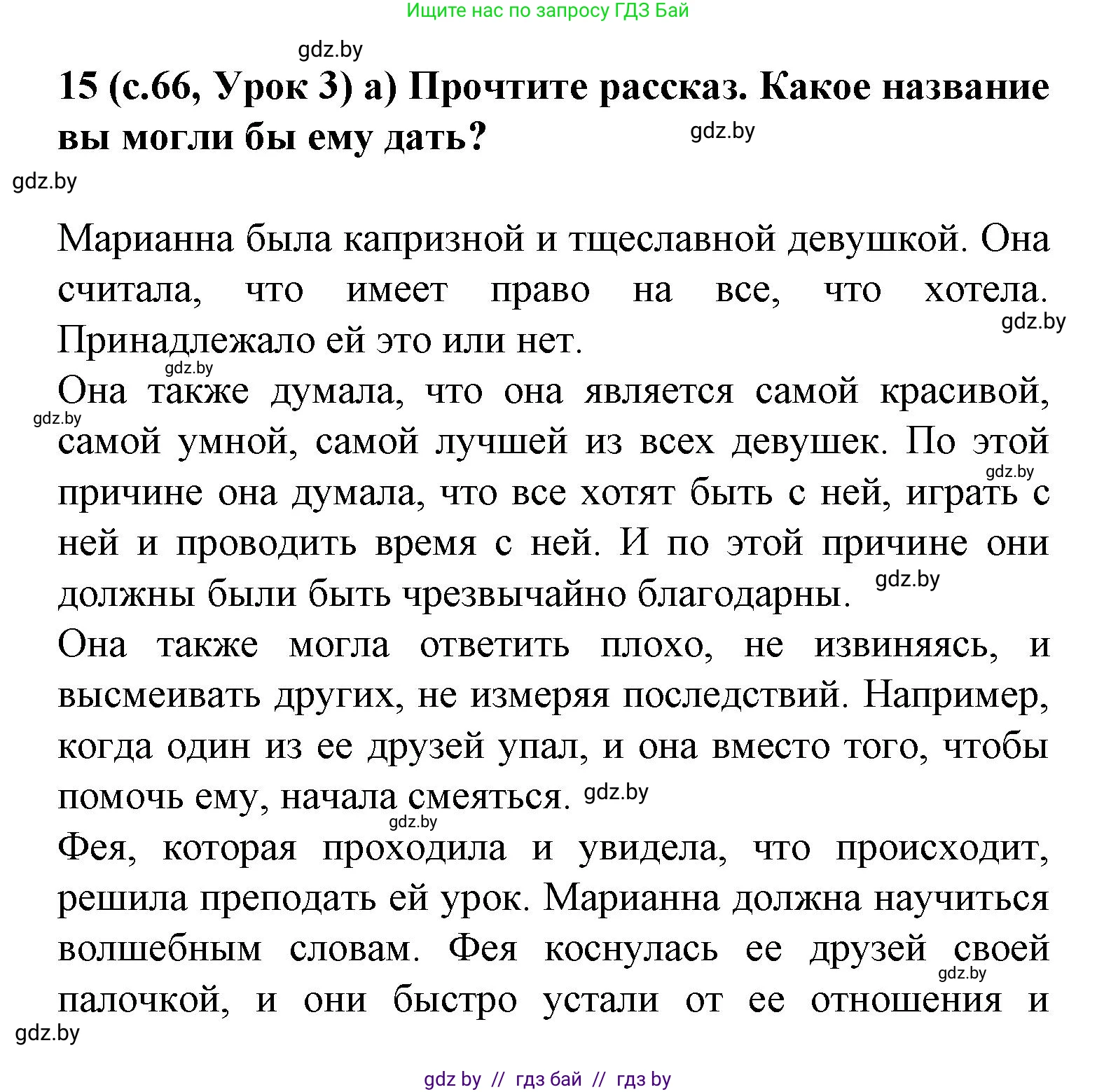 Ищите нас по запросу ГДЗ Бай

gdz.by

15 (с.66, Урок 3) а) Прочтите рассказ. Какое название вы могли бы ему дать?

gdz.by

gdz.by

Марианна была капризной и тщеславной девушкой. Она считала, что имеет право на все, что хотела. Принадлежало ей это или нет.

gdz.by

gdz.by

Она также думала, что она является самой красивой, самой умной, самой лучшей из всех девушек. По этой причине она думала, что все хотят быть с ней, играть с ней и проводить время с ней. И по этой причине они должны были быть чрезвычайно благодарны.

gdz.by

gdz.by

gdz.by

Она также могла ответить плохо, не извиняясь, и высмеивать других, не измеряя последствий. Например, когда один из ее друзей упал, и она вместо того, чтобы помочь ему, начала смеяться.

gdz.by

gdz.by

Фея, которая проходила и увидела, что происходит, решила преподать ей урок. Марианна должна научиться волшебным словам. Фея коснулась ее друзей своей палочкой, и они быстро устали от ее отношения и

gdz.by

gdz.by

gdz by // гдз бай // гдз by